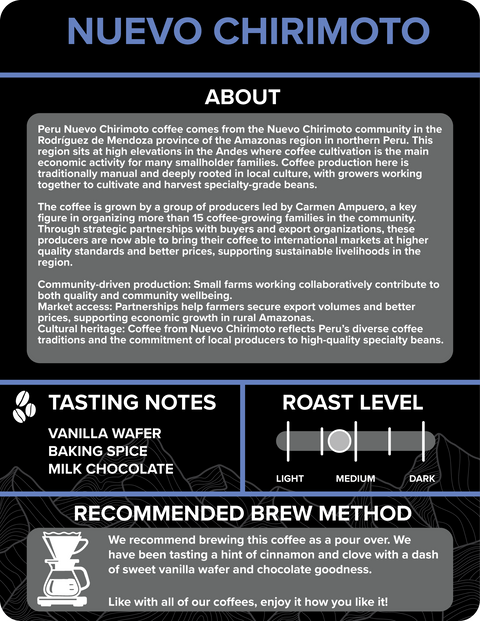 NUEVO CHIRIMOTO

ABOUT

Peru Nuevo Chirimoto coffee comes from the Nuevo Chirimoto community in the Rodríguez de Mendoza province of the Amazonas region in northern Peru. This region sits at high elevations in the Andes where coffee cultivation is the main economic activity for many smallholder families. Coffee production here is traditionally manual and deeply rooted in local culture, with growers working together to cultivate and harvest specialty-grade beans.

The coffee is grown by a group of producers led by Carmen Ampuero, a key figure in organizing more than 15 coffee-growing families in the community. Through strategic partnerships with buyers and export organizations, these producers are now able to bring their coffee to international markets at higher quality standards and better prices, supporting sustainable livelihoods in the region.

Community-driven production: Small farms working collaboratively contribute to both quality and community wellbeing.
Market access: Partnerships help farmers secure export volumes and better prices, supporting economic growth in rural Amazonas.
Cultural heritage: Coffee from Nuevo Chirimoto reflects Peru's diverse coffee traditions and the commitment of local producers to high-quality specialty beans.

TASTING NOTES

VANILLA WAFER
BAKING SPICE
MILK CHOCOLATE

ROAST LEVEL

LIGHT MEDIUM DARK

RECOMMENDED BREW METHOD

We recommend brewing this coffee as a pour over. We have been tasting a hint of cinnamon and clove with a dash of sweet vanilla wafer and chocolate goodness.

Like with all of our coffees, enjoy it how you like it!